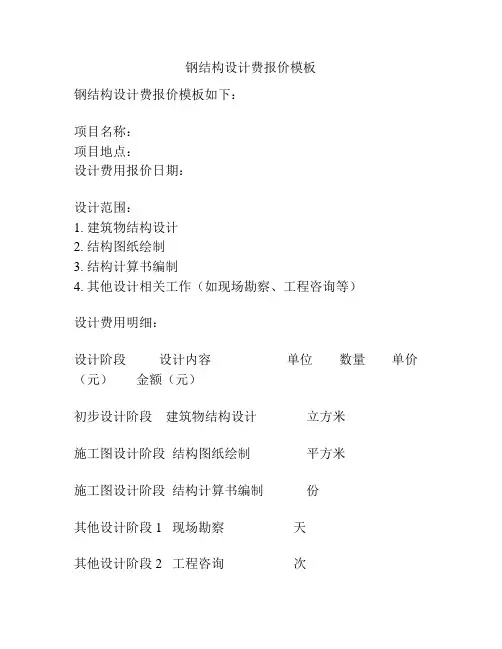 钢结构设计费报价模板

钢结构设计费报价模板如下：

项目名称：
项目地点：
设计费用报价日期：

设计范围：
1. 建筑物结构设计
2. 结构图纸绘制
3. 结构计算书编制
4. 其他设计相关工作（如现场勘察、工程咨询等）

设计费用明细：

设计阶段　设计内容　单位　数量　单价（元）　金额（元）

初步设计阶段　建筑物结构设计　立方米

施工图设计阶段　结构图纸绘制　平方米

施工图设计阶段　结构计算书编制　份

其他设计阶段 1　现场勘察　天

其他设计阶段 2　工程咨询　次